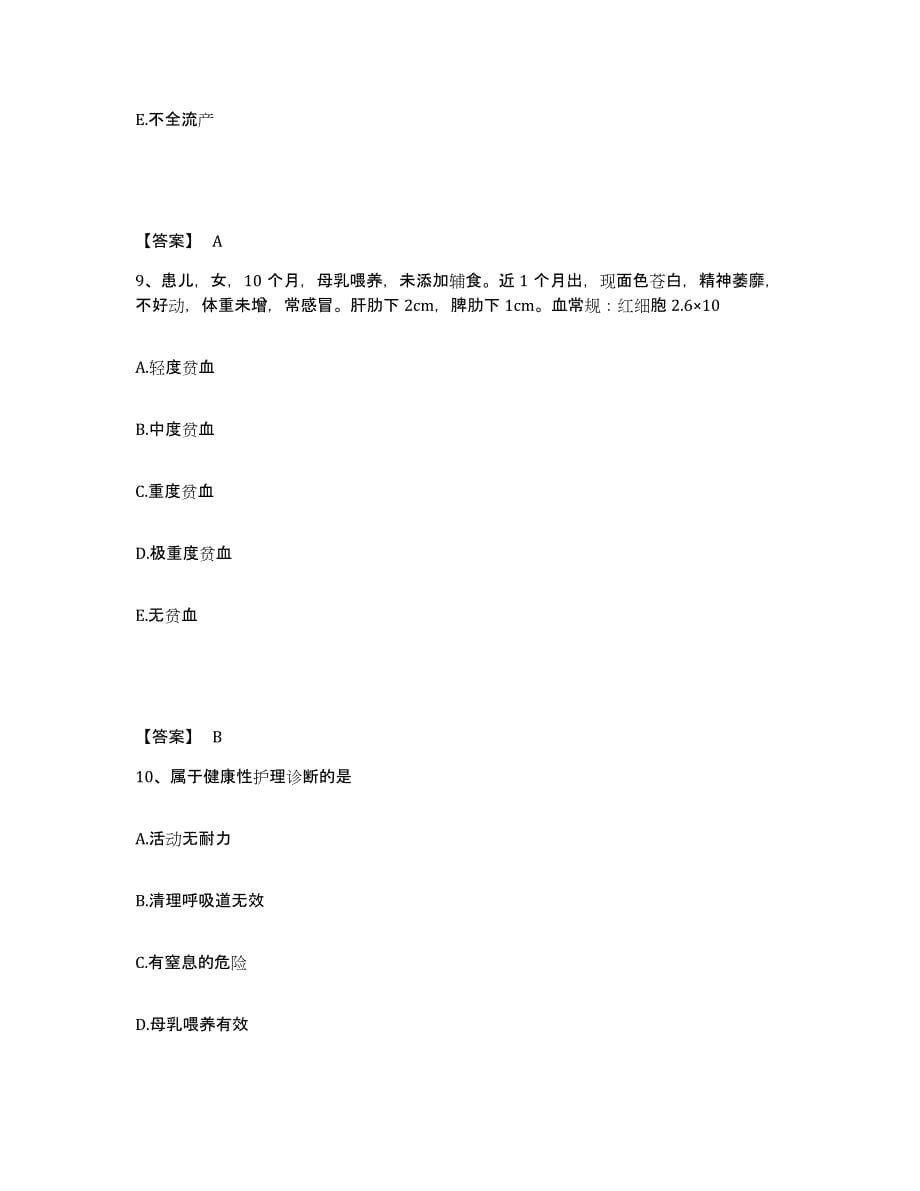 E.不全流产

【答案】 A

9、患儿，女，10 个月，母乳喂养，未添加辅食。近 1 个月出，现面色苍白，精神萎靡，不好动，体重未增，常感冒。肝肋下 2cm，脾肋下 1cm。血常规：红细胞 2.6×10

A.轻度贫血

B.中度贫血

C.重度贫血

D.极重度贫血

E.无贫血

【答案】 B

10、属于健康性护理诊断的是

A.活动无耐力

B.清理呼吸道无效

C.有窒息的危险

D.母乳喂养有效